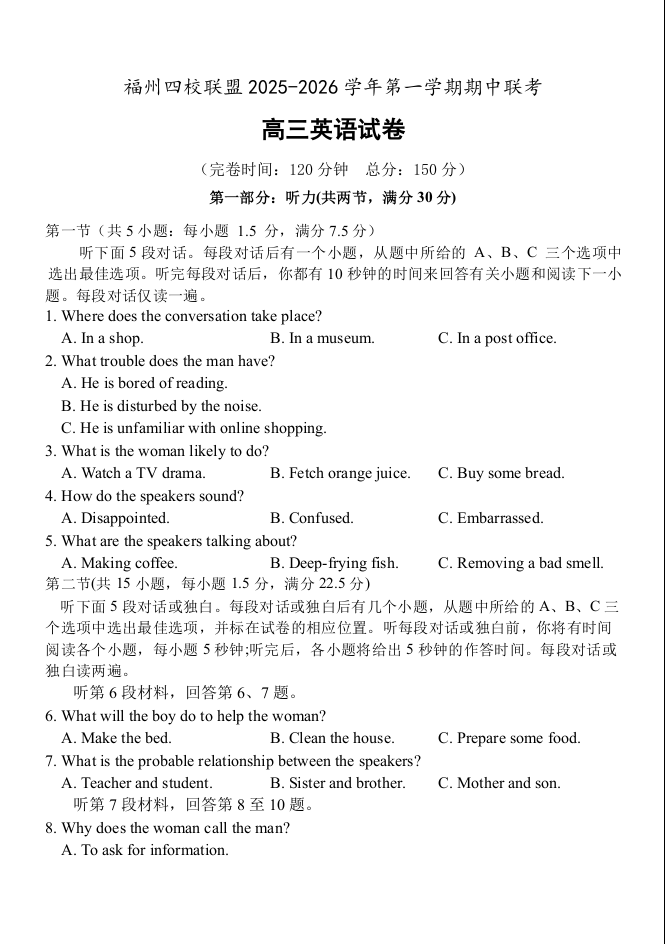 福州四校联盟 2025-2026 学年第一学期期中联考

高三英语试卷

（完卷时间：120 分钟　总分：150 分）

第一部分：听力(共两节，满分 30 分)

第一节（共 5 小题：每小题 1.5 分，满分 7.5 分）

听下面 5 段对话。每段对话后有一个小题，从题中所给的 A、B、C 三个选项中选出最佳选项。听完每段对话后，你都有 10 秒钟的时间来回答有关小题和阅读下一小题。每段对话仅读一遍。

1. Where does the conversation take place?
A. In a shop.　B. In a museum.　C. In a post office.

2. What trouble does the man have?
A. He is bored of reading.
B. He is disturbed by the noise.
C. He is unfamiliar with online shopping.

3. What is the woman likely to do?
A. Watch a TV drama.　B. Fetch orange juice.　C. Buy some bread.

4. How do the speakers sound?
A. Disappointed.　B. Confused.　C. Embarrassed.

5. What are the speakers talking about?
A. Making coffee.　B. Deep-frying fish.　C. Removing a bad smell.

第二节(共 15 小题，每小题 1.5 分，满分 22.5 分)

听下面 5 段对话或独白。每段对话或独白后有几个小题，从题中所给的 A、B、C 三个选项中选出最佳选项，并标在试卷的相应位置。听每段对话或独白前，你将有时间阅读各个小题，每小题 5 秒钟;听完后，各小题将给出 5 秒钟的作答时间。每段对话或独白读两遍。

听第 6 段材料，回答第 6、7 题。

6. What will the boy do to help the woman?
A. Make the bed.　B. Clean the house.　C. Prepare some food.

7. What is the probable relationship between the speakers?
A. Teacher and student.　B. Sister and brother.　C. Mother and son.

听第 7 段材料，回答第 8 至 10 题。

8. Why does the woman call the man?
A. To ask for information.